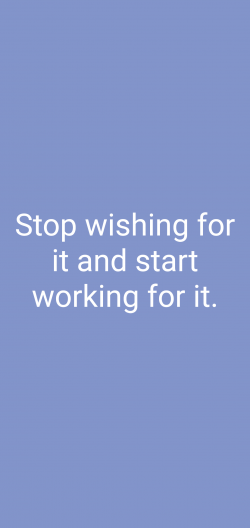 Stop wishing for it and start working for it.